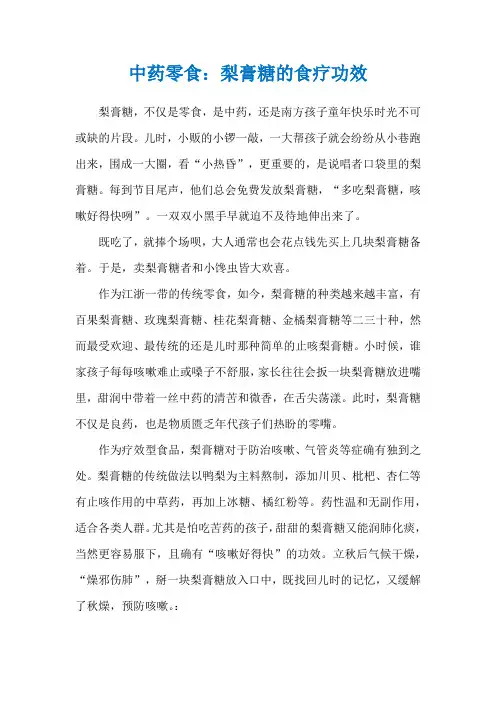 中药零食：梨膏糖的食疗功效

梨膏糖，不仅是零食，是中药，还是南方孩子童年快乐时光不可或缺的片段。儿时，小贩的小锣一敲，一大帮孩子就会纷纷从小巷跑出来，围成一大圈，看“小热昏”，更重要的，是说唱者口袋里的梨膏糖。每到节目尾声，他们总会免费发放梨膏糖，“多吃梨膏糖，咳嗽好得快咧”。一双双小黑手早就迫不及待地伸出来了。

既吃了，就捧个场呗，大人通常也会花点钱先买上几块梨膏糖备着。于是，卖梨膏糖者和小馋虫皆大欢喜。

作为江浙一带的传统零食，如今，梨膏糖的种类越来越丰富，有百果梨膏糖、玫瑰梨膏糖、桂花梨膏糖、金橘梨膏糖等二三十种，然而最受欢迎、最传统的还是儿时那种简单的止咳梨膏糖。小时候，谁家孩子每每咳嗽难止或嗓子不舒服，家长往往会扳一块梨膏糖放进嘴里，甜润中带着一丝中药的清苦和微香，在舌尖荡漾。此时，梨膏糖不仅是良药，也是物质匮乏年代孩子们热盼的零嘴。

作为疗效型食品，梨膏糖对于防治咳嗽、气管炎等症确有独到之处。梨膏糖的传统做法以鸭梨为主料熬制，添加川贝、枇杷、杏仁等有止咳作用的中草药，再加上冰糖、橘红粉等。药性温和无副作用，适合各类人群。尤其是怕吃苦药的孩子，甜甜的梨膏糖又能润肺化痰，当然更容易服下，且确有“咳嗽好得快”的功效。立秋后气候干燥，“燥邪伤肺”，掰一块梨膏糖放入口中，既找回儿时的记忆，又缓解了秋燥，预防咳嗽。: